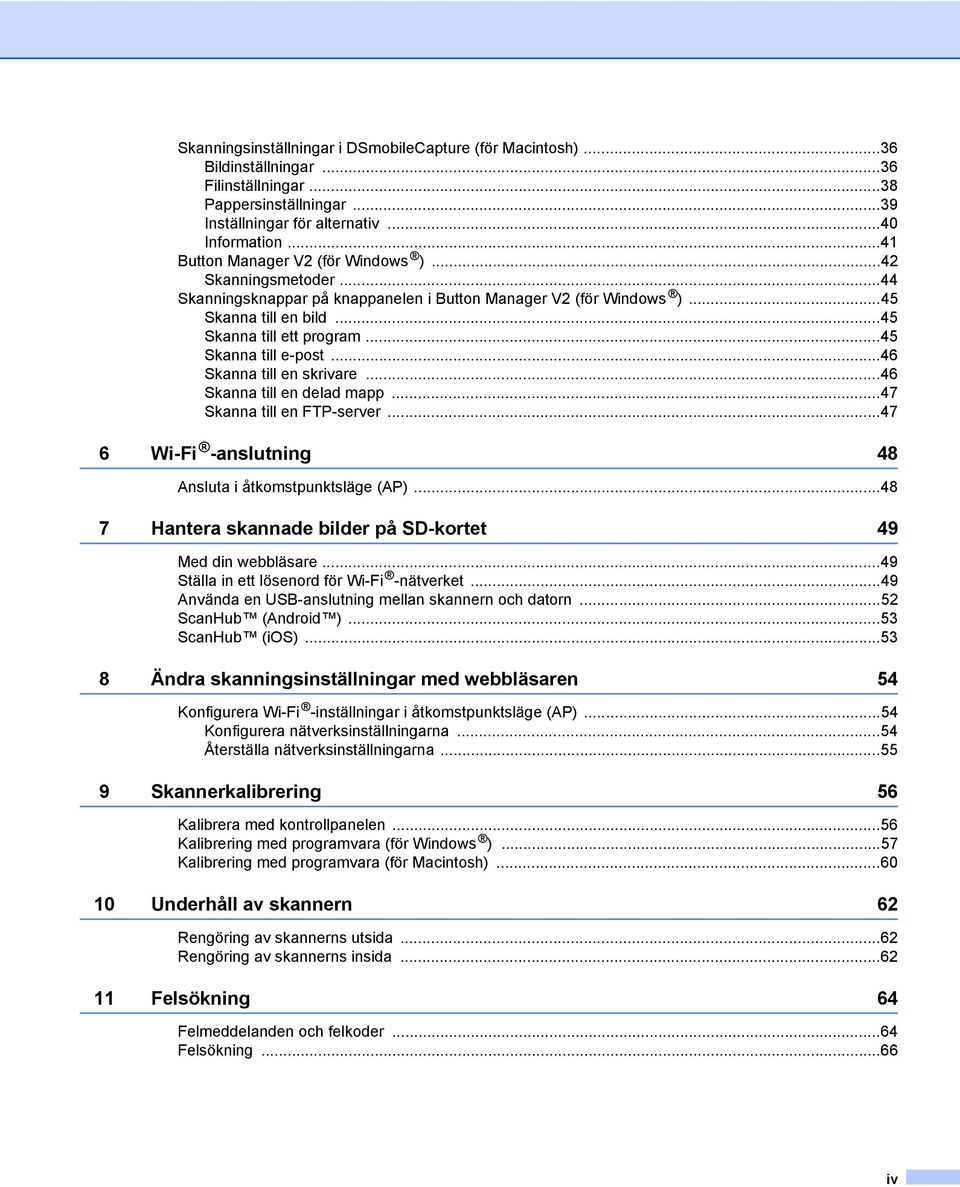 Skanningsinställningar i DSmobileCapture (för Macintosh) ...36
Bildinställningar ...36
Filinställningar ...38
Pappersinställningar ...39
Inställningar för alternativ ...40
Information ...41
Button Manager V2 (för Windows®) ...42
Skanningsmetoder ...44
Skanningsknappar på knappanelen i Button Manager V2 (för Windows®) ...45
Skanna till en bild ...45
Skanna till ett program ...45
Skanna till e-post ...46
Skanna till en skrivare ...46
Skanna till en delad mapp ...47
Skanna till en FTP-server ...47

6 Wi-Fi®-anslutning 48

Ansluta i åtkomstpunktsläge (AP) ...48

7 Hantera skannade bilder på SD-kortet 49

Med din webbläsare ...49
Ställa in ett lösenord för Wi-Fi®-nätverket ...49
Använda en USB-anslutning mellan skannern och datorn ...52
ScanHub™ (Android™) ...53
ScanHub™ (iOS) ...53

8 Ändra skanningsinställningar med webbläsaren 54

Konfigurera Wi-Fi®-inställningar i åtkomstpunktsläge (AP) ...54
Konfigurera nätverksinställningarna ...54
Återställa nätverksinställningarna ...55

9 Skannerkalibrering 56

Kalibrera med kontrollpanelen ...56
Kalibrering med programvara (för Windows®) ...57
Kalibrering med programvara (för Macintosh) ...60

10 Underhåll av skannern 62

Rengöring av skannerns utsida ...62
Rengöring av skannerns insida ...62

11 Felsökning 64

Felmeddelanden och felkoder ...64
Felsökning ...66

iv